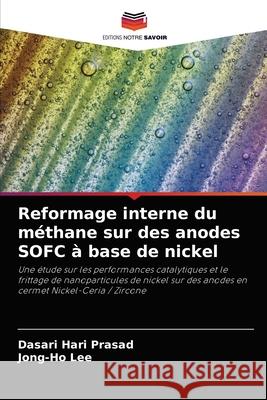 EDITIONS NOTRE SAVOIR

Reformage interne du méthane sur des anodes SOFC à base de nickel

Une étude sur les performances catalytiques et le frittage de nanoparticules de nickel sur des anodes en cermet Nickel-Ceria / Zircone

Dasari Hari Prasad
Jong-Ho Lee

Kraina Książek